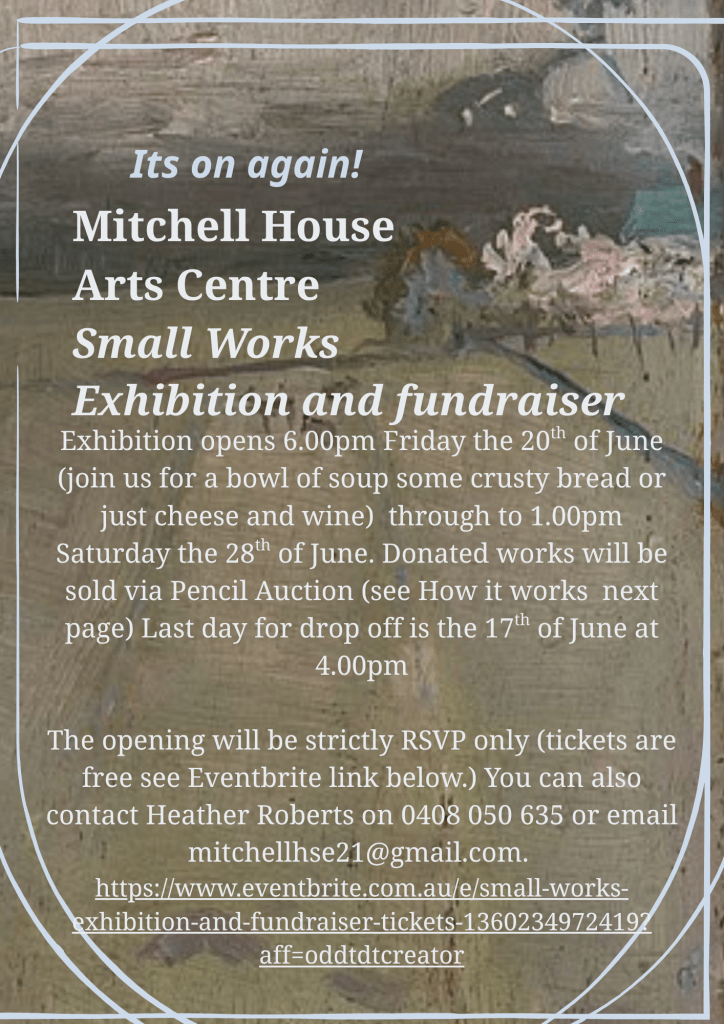 Its on again!

Mitchell House
Arts Centre
Small Works
Exhibition and fundraiser

Exhibition opens 6.00pm Friday the 20th of June (join us for a bowl of soup some crusty bread or just cheese and wine) through to 1.00pm Saturday the 28th of June. Donated works will be sold via Pencil Auction (see How it works next page) Last day for drop off is the 17th of June at 4.00pm

The opening will be strictly RSVP only (tickets are free see Eventbrite link below.) You can also contact Heather Roberts on 0408 050 635 or email mitchellhse21@gmail.com.
https://www.eventbrite.com.au/e/small-works-exhibition-and-fundraiser-tickets-1360234972419?aff=oddtdtcreator